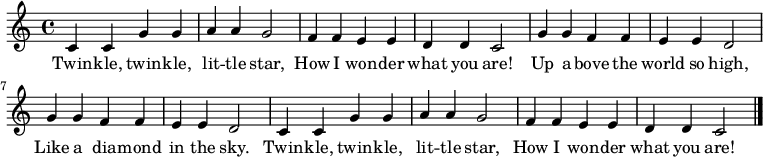 Twinkle, twinkle, lit-tle star, How I wonder what you are! Up a bove the world so high,

7

Like a diamond in the sky. Twinkle, twinkle, lit-tle star, How I wonder what you are!